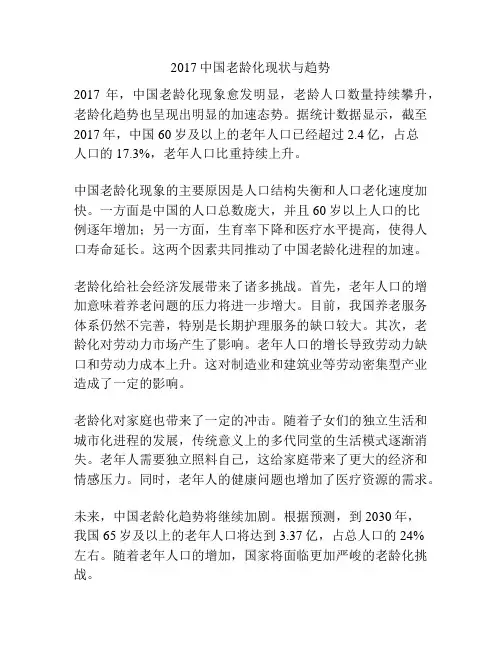 2017 中国老龄化现状与趋势

2017 年，中国老龄化现象愈发明显，老龄人口数量持续攀升，老龄化趋势也呈现出明显的加速态势。据统计数据显示，截至 2017 年，中国 60 岁及以上的老年人口已经超过 2.4 亿，占总人口的 17.3%，老年人口比重持续上升。

中国老龄化现象的主要原因是人口结构失衡和人口老化速度加快。一方面是中国的人口总数庞大，并且 60 岁以上人口的比例逐年增加；另一方面，生育率下降和医疗水平提高，使得人口寿命延长。这两个因素共同推动了中国老龄化进程的加速。

老龄化给社会经济发展带来了诸多挑战。首先，老年人口的增加意味着养老问题的压力将进一步增大。目前，我国养老服务体系仍然不完善，特别是长期护理服务的缺口较大。其次，老龄化对劳动力市场产生了影响。老年人口的增长导致劳动力缺口和劳动力成本上升。这对制造业和建筑业等劳动密集型产业造成了一定的影响。

老龄化对家庭也带来了一定的冲击。随着子女们的独立生活和城市化进程的发展，传统意义上的多代同堂的生活模式逐渐消失。老年人需要独立照料自己，这给家庭带来了更大的经济和情感压力。同时，老年人的健康问题也增加了医疗资源的需求。

未来，中国老龄化趋势将继续加剧。根据预测，到 2030 年，我国 65 岁及以上的老年人口将达到 3.37 亿，占总人口的 24% 左右。随着老年人口的增加，国家将面临更加严峻的老龄化挑战。